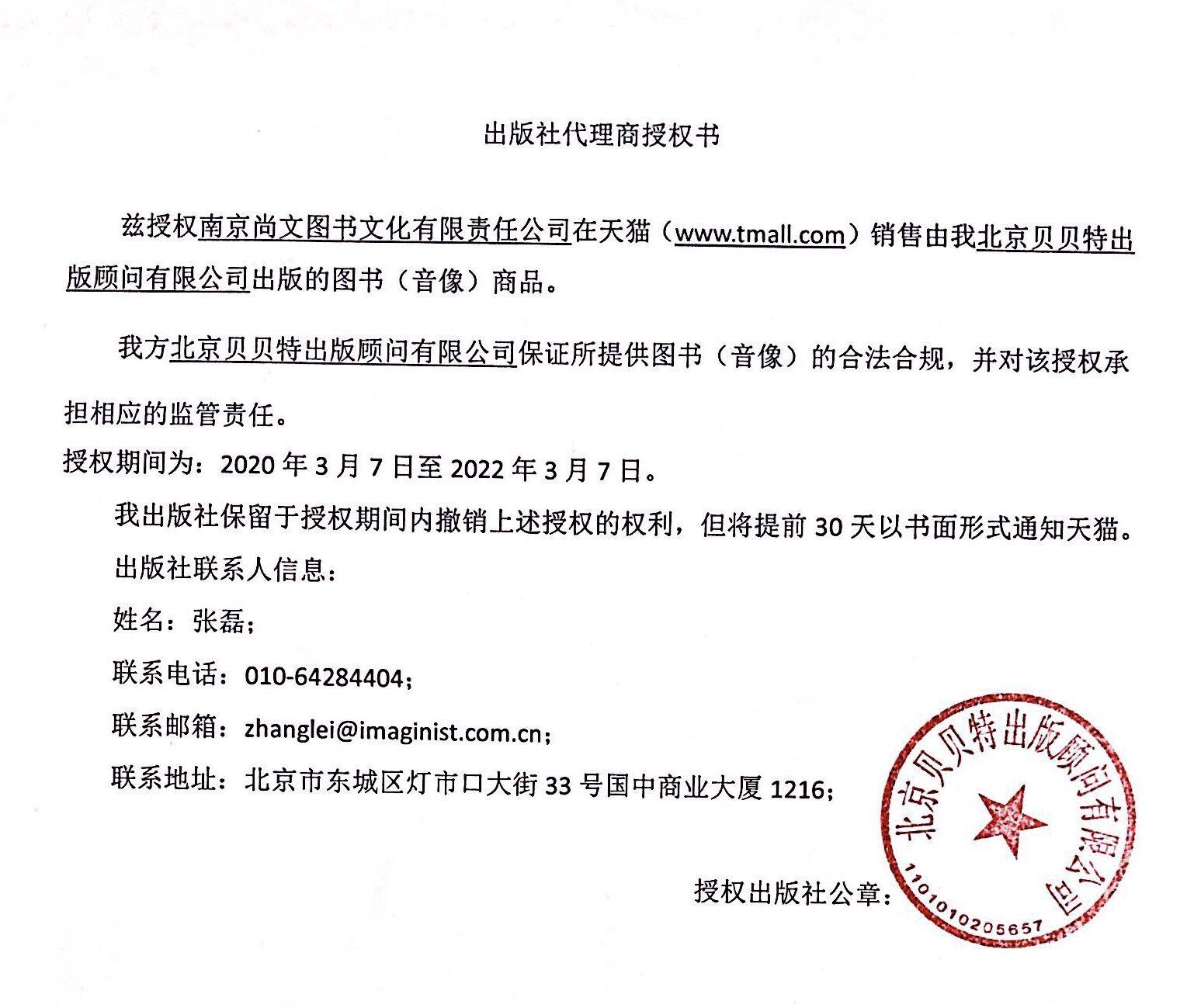 出版社代理商授权书

兹授权南京尚文图书文化有限责任公司在天猫（www.tmall.com）销售由我北京贝贝特出版顾问有限公司出版的图书（音像）商品。

我方北京贝贝特出版顾问有限公司保证所提供图书（音像）的合法合规，并对该授权承担相应的监管责任。

授权期间为：2020 年 3 月 7 日至 2022 年 3 月 7 日。

我出版社保留于授权期间内撤销上述授权的权利，但将提前 30 天以书面形式通知天猫。

出版社联系人信息：

姓名：张磊；

联系电话：010-64284404；

联系邮箱：zhanglei@imaginist.com.cn；

联系地址：北京市东城区灯市口大街 33 号国中商业大厦 1216；

授权出版社公章：

北京贝贝特出版顾问有限公司
1101010205657